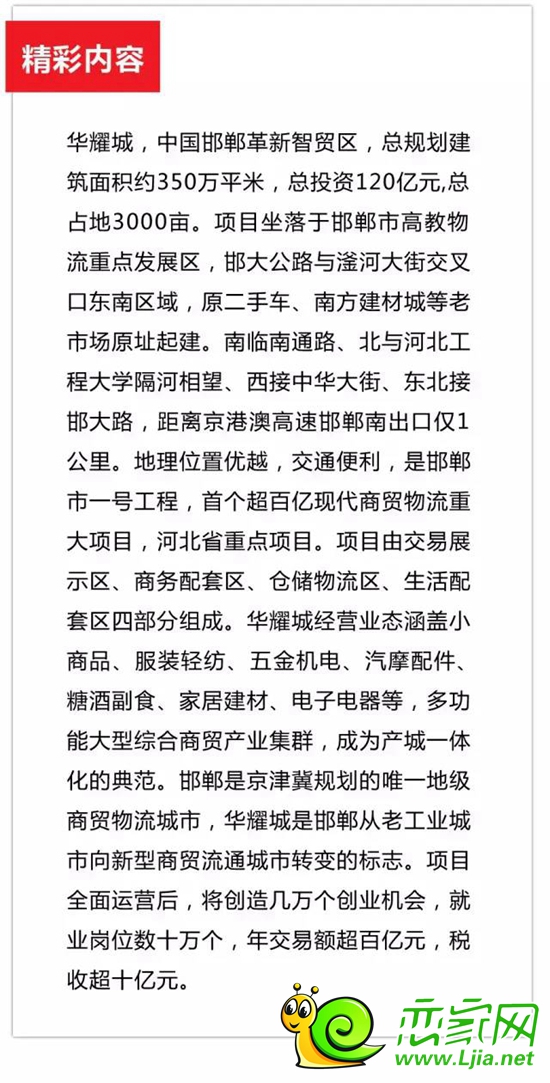 精彩内容

华耀城，中国邯郸革新智贸区，总规划建筑面积约350万平米，总投资120亿元,总占地3000亩。项目坐落于邯郸市高教物流重点发展区，邯大公路与滏河大街交叉口东南区域，原二手车、南方建材城等老市场原址起建。南临南通路、北与河北工程大学隔河相望、西接中华大街、东北接邯大路，距离京港澳高速邯郸南出口仅1公里。地理位置优越，交通便利，是邯郸市一号工程，首个超百亿现代商贸物流重大项目，河北省重点项目。项目由交易展示区、商务配套区、仓储物流区、生活配套区四部分组成。华耀城经营业态涵盖小商品、服装轻纺、五金机电、汽摩配件、糖酒副食、家居建材、电子电器等，多功能大型综合商贸产业集群，成为产城一体化的典范。邯郸是京津冀规划的唯一地级商贸物流城市，华耀城是邯郸从老工业城市向新型商贸流通城市转变的标志。项目全面运营后，将创造几万个创业机会，就业岗位数十万个，年交易额超百亿元，税收超十亿元。

恋家网
www.Ljia.net